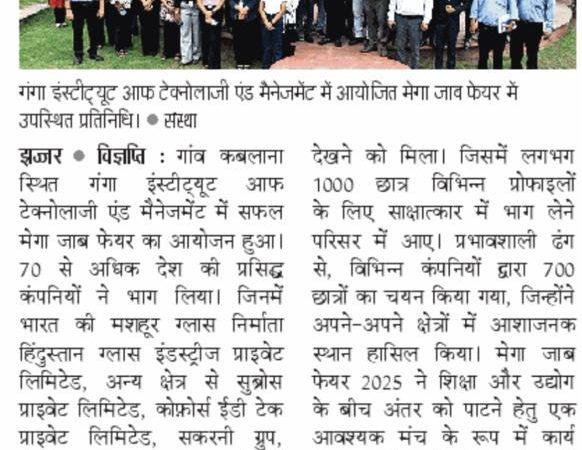 गंगा इंस्टीट्यूट आफ टेक्नोलाजी एंड मैनेजमेंट में आयोजित मेगा जाब फेयर में उपस्थित प्रतिनिधि। ● संस्था

झज्जर ● विज्ञप्ति : गांव कबलाना स्थित गंगा इंस्टीट्यूट आफ टेक्नोलाजी एंड मैनेजमेंट में सफल मेगा जाब फेयर का आयोजन हुआ। 70 से अधिक देश की प्रसिद्ध कंपनियों ने भाग लिया। जिनमें भारत की मशहूर ग्लास निर्माता हिंदुस्तान ग्लास इंडस्ट्रीज प्राइवेट लिमिटेड, अन्य क्षेत्र से सुब्रोस प्राइवेट लिमिटेड, कोफ़ोर्स ईडी टेक प्राइवेट लिमिटेड, सकरनी ग्रुप,

देखने को मिला। जिसमें लगभग 1000 छात्र विभिन्न प्रोफाइलों के लिए साक्षात्कार में भाग लेने परिसर में आए। प्रभावशाली ढंग से, विभिन्न कंपनियों द्वारा 700 छात्रों का चयन किया गया, जिन्होंने अपने-अपने क्षेत्रों में आशाजनक स्थान हासिल किया। मेगा जाब फेयर 2025 ने शिक्षा और उद्योग के बीच अंतर को पाटने हेतु एक आवश्यक मंच के रूप में कार्य